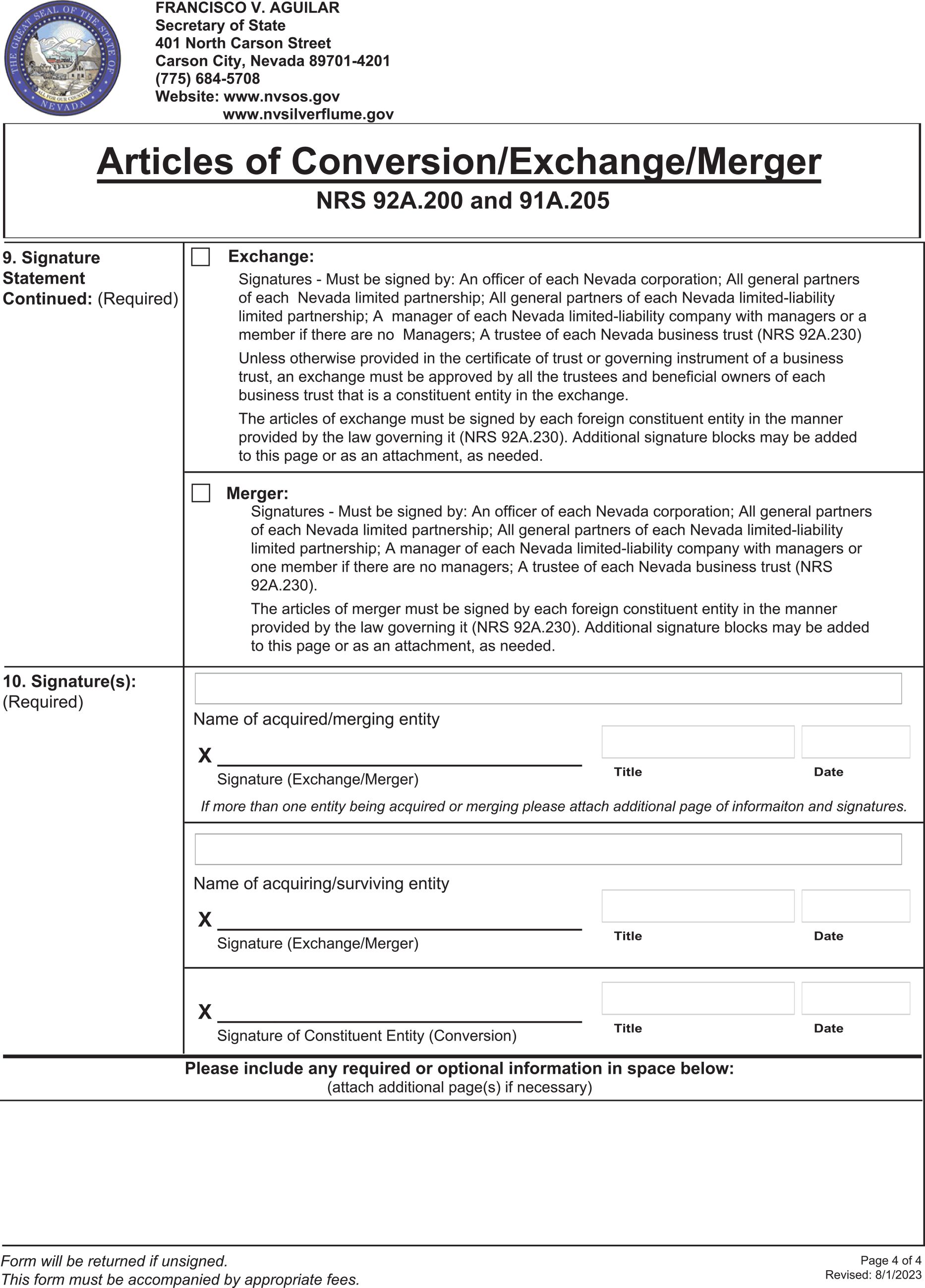 THE GREAT SEAL OF THE STATE OF NEVADA
ALL FOR OUR COUNTRY

FRANCISCO V. AGUILAR
Secretary of State
401 North Carson Street
Carson City, Nevada 89701-4201
(775) 684-5708
Website: www.nvsos.gov
www.nvsilverflume.gov

Articles of Conversion/Exchange/Merger
NRS 92A.200 and 91A.205

9. Signature Statement Continued: (Required)

Exchange:
Signatures - Must be signed by: An officer of each Nevada corporation; All general partners of each Nevada limited partnership; All general partners of each Nevada limited-liability limited partnership; A manager of each Nevada limited-liability company with managers or a member if there are no Managers; A trustee of each Nevada business trust (NRS 92A.230)

Unless otherwise provided in the certificate of trust or governing instrument of a business trust, an exchange must be approved by all the trustees and beneficial owners of each business trust that is a constituent entity in the exchange.

The articles of exchange must be signed by each foreign constituent entity in the manner provided by the law governing it (NRS 92A.230). Additional signature blocks may be added to this page or as an attachment, as needed.

Merger:
Signatures - Must be signed by: An officer of each Nevada corporation; All general partners of each Nevada limited partnership; All general partners of each Nevada limited-liability limited partnership; A manager of each Nevada limited-liability company with managers or one member if there are no managers; A trustee of each Nevada business trust (NRS 92A.230).

The articles of merger must be signed by each foreign constituent entity in the manner provided by the law governing it (NRS 92A.230). Additional signature blocks may be added to this page or as an attachment, as needed.

10. Signature(s): (Required)

Name of acquired/merging entity

X
Signature (Exchange/Merger)
Title
Date

If more than one entity being acquired or merging please attach additional page of informaiton and signatures.

Name of acquiring/surviving entity

X
Signature (Exchange/Merger)
Title
Date

X
Signature of Constituent Entity (Conversion)
Title
Date

Please include any required or optional information in space below:
(attach additional page(s) if necessary)

Form will be returned if unsigned.
This form must be accompanied by appropriate fees.

Page 4 of 4
Revised: 8/1/2023